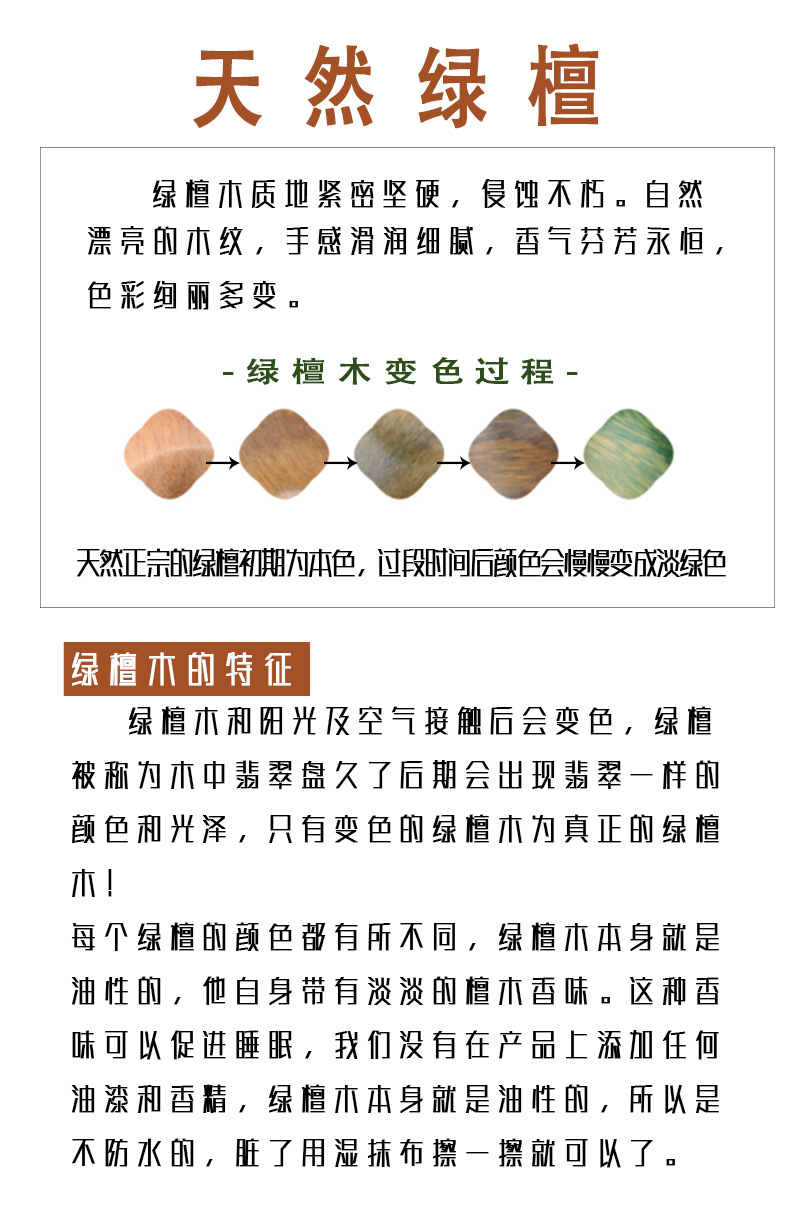 天然绿檀

绿檀木质地紧密坚硬，侵蚀不朽。自然漂亮的木纹，手感滑润细腻，香气芬芳永恒，色彩绚丽多变。

-绿檀木变色过程-

天然正宗的绿檀初期为本色，过段时间后颜色会慢慢变成淡绿色

绿檀木的特征

绿檀木和阳光及空气接触后会变色，绿檀被称为木中翡翠盘久了后期会出现翡翠一样的颜色和光泽，只有变色的绿檀木为真正的绿檀木！
每个绿檀的颜色都有所不同，绿檀木本身就是油性的，他自身带有淡淡的檀木香味。这种香味可以促进睡眠，我们没有在产品上添加任何油漆和香精，绿檀木本身就是油性的，所以是不防水的，脏了用湿抹布擦一擦就可以了。